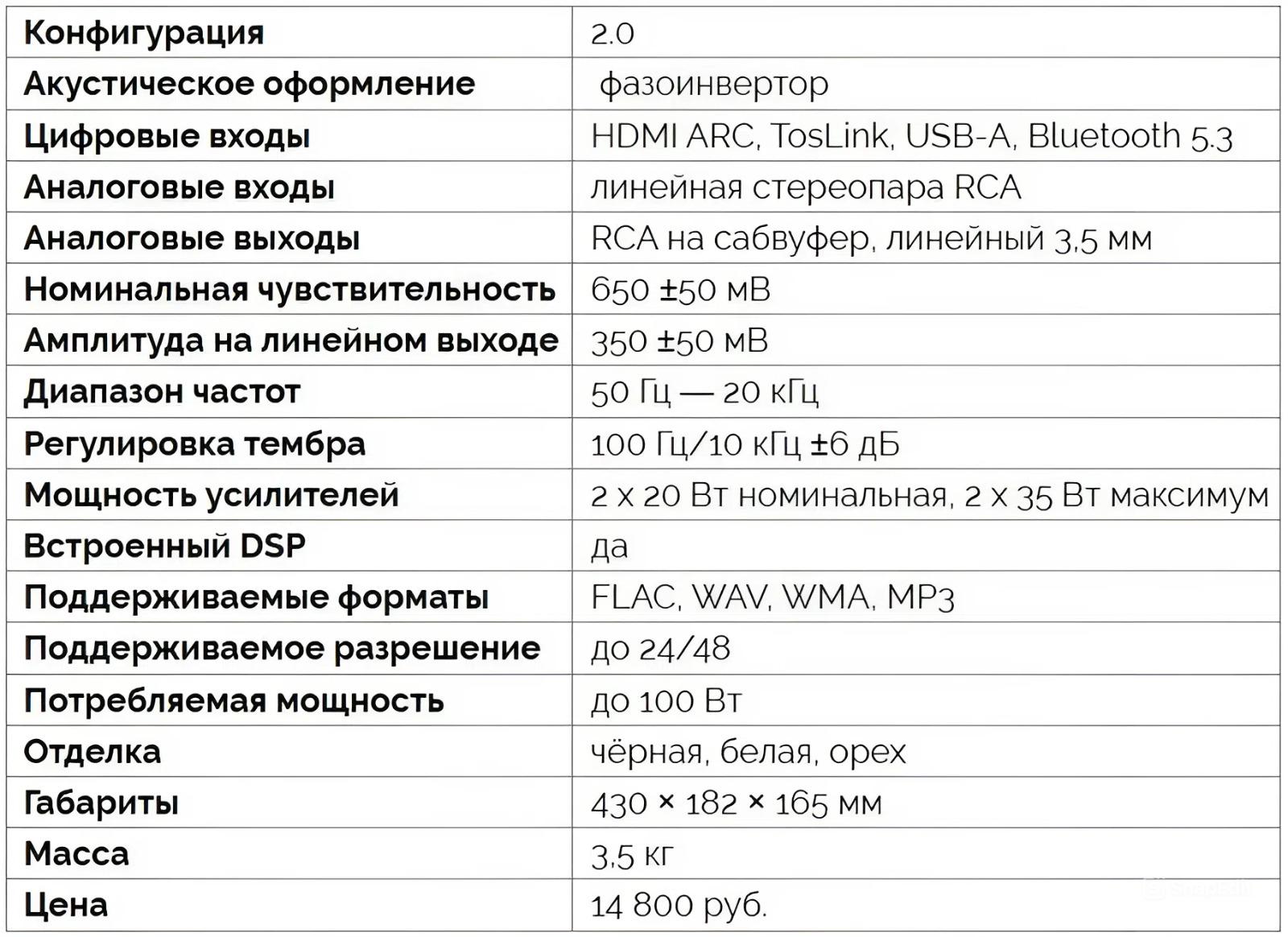 | Конфигурация | 2.0 |
|---|---|
| Акустическое оформление | фазоинвертор |
| Цифровые входы | HDMI ARC, TosLink, USB-A, Bluetooth 5.3 |
| Аналоговые входы | линейная стереопара RCA |
| Аналоговые выходы | RCA на сабвуфер, линейный 3,5 мм |
| Номинальная чувствительность | 650 ±50 мВ |
| Амплитуда на линейном выходе | 350 ±50 мВ |
| Диапазон частот | 50 Гц — 20 кГц |
| Регулировка тембра | 100 Гц/10 кГц ±6 дБ |
| Мощность усилителей | 2 x 20 Вт номинальная, 2 x 35 Вт максимум |
| Встроенный DSP | да |
| Поддерживаемые форматы | FLAC, WAV, WMA, MP3 |
| Поддерживаемое разрешение | до 24/48 |
| Потребляемая мощность | до 100 Вт |
| Отделка | чёрная, белая, орех |
| Габариты | 430 × 182 × 165 мм |
| Масса | 3,5 кг |
| Цена | 14 800 руб. |